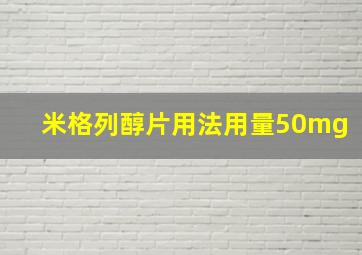 米格列醇片用法用量50mg